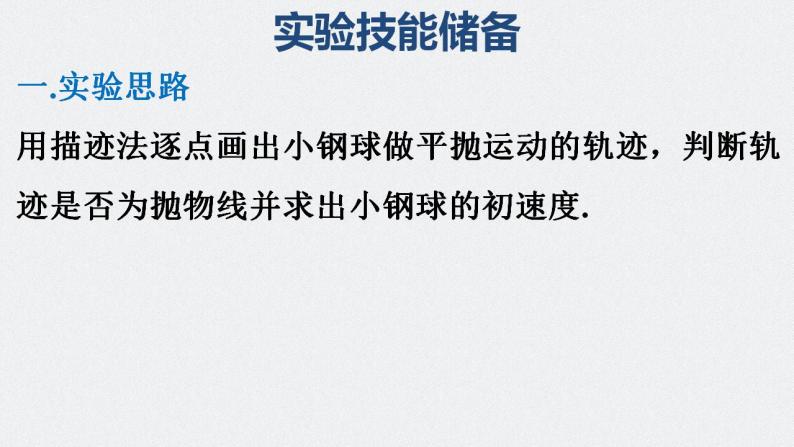 实验技能储备

一.实验思路

用描迹法逐点画出小钢球做平抛运动的轨迹，判断轨迹是否为抛物线并求出小钢球的初速度.